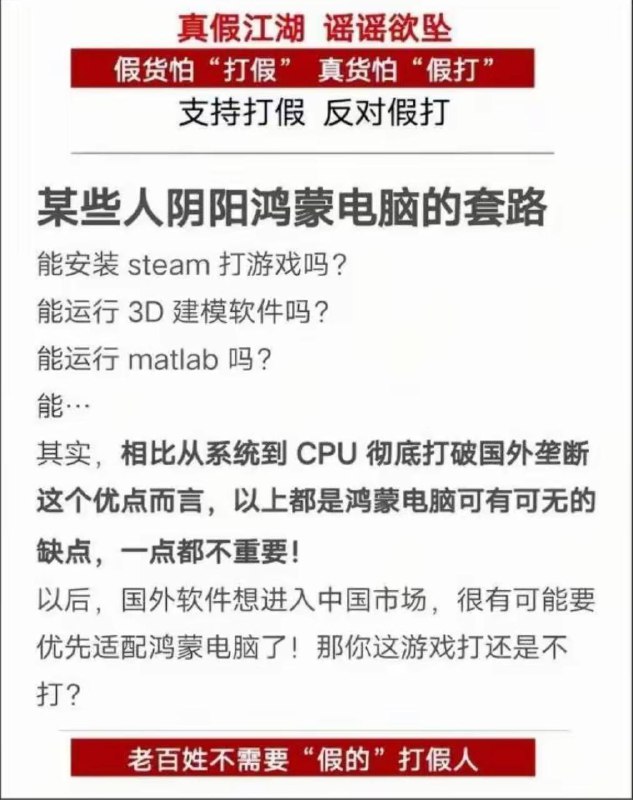 真假江湖 谣谣欲坠

假货怕“打假” 真货怕“假打”

支持打假 反对假打

某些人阴阳鸿蒙电脑的套路

能安装 steam 打游戏吗？

能运行 3D 建模软件吗？

能运行 matlab 吗？

能…

其实，相比从系统到 CPU 彻底打破国外垄断这个优点而言，以上都是鸿蒙电脑可有可无的缺点，一点都不重要！

以后，国外软件想进入中国市场，很有可能要优先适配鸿蒙电脑了！那你这游戏打还是不打？

老百姓不需要“假的”打假人